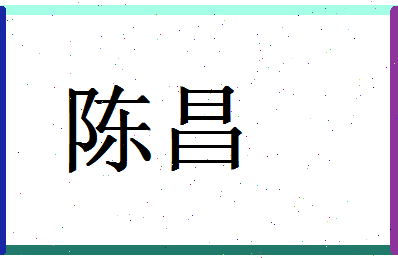 陈昌